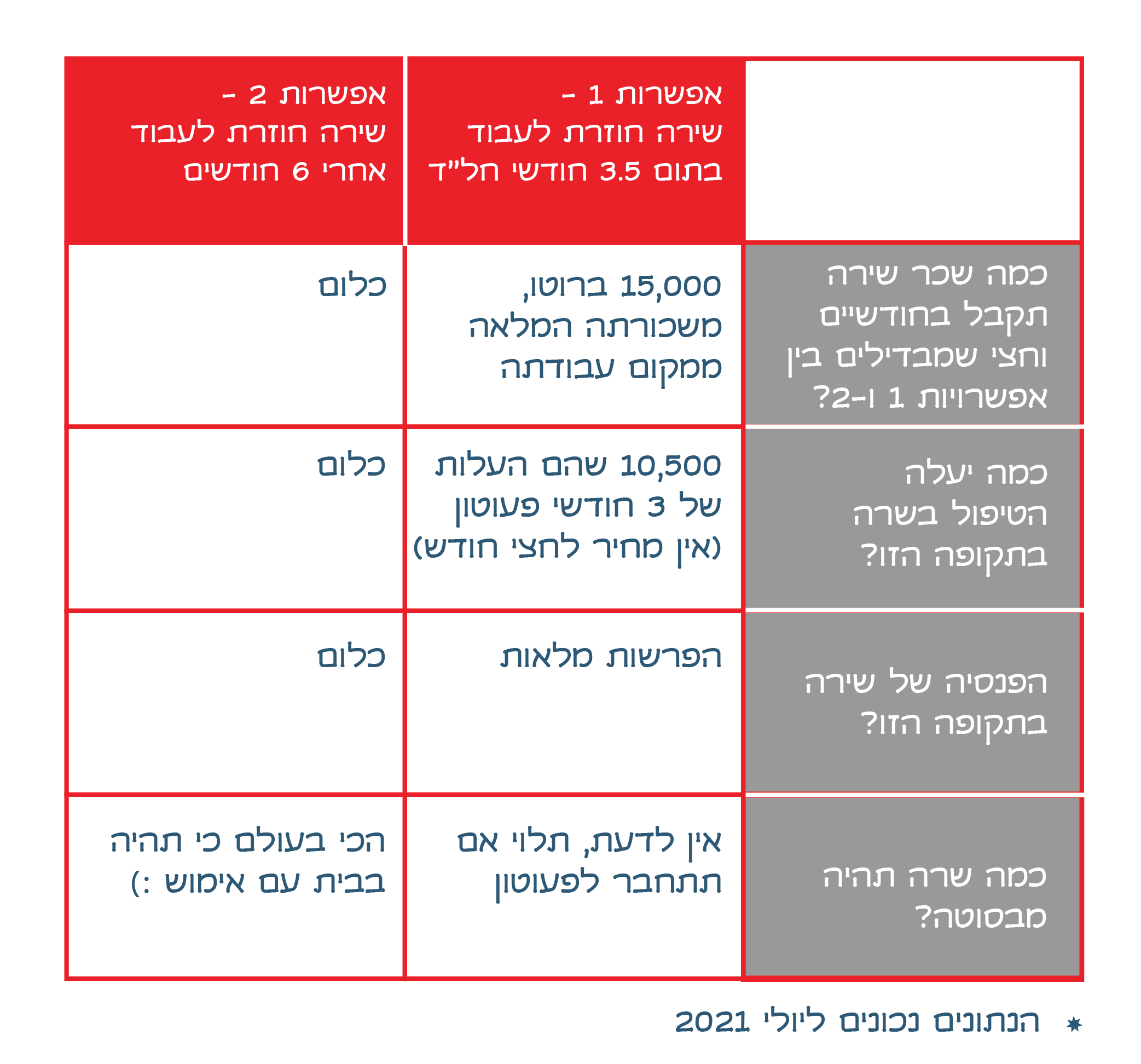 | | אפשרות 1 - שירה חוזרת לעבוד בתום 3.5 חודשי חל"ד | אפשרות 2 - שירה חוזרת לעבוד אחרי 6 חודשים |
|---|---|---|
| כמה שכר שירה תקבל בחודשיים וחצי שמבדילים בין אפשרויות 1 ו-2? | 15,000 ברוטו, משכורתה המלאה ממקום עבודתה | כלום |
| כמה יעלה הטיפול בשרה בתקופה הזו? | 10,500 שהם העלות של 3 חודשי פעוטון (אין מחיר לחצי חודש) | כלום |
| הפנסיה של שירה בתקופה הזו? | הפרשות מלאות | כלום |
| כמה שרה תהיה מבסוטה? | אין לדעת, תלוי אם תתחבר לפעוטון | הכי בעולם כי תהיה בבית עם אימוש :) |

* הנתונים נכונים ליולי 2021